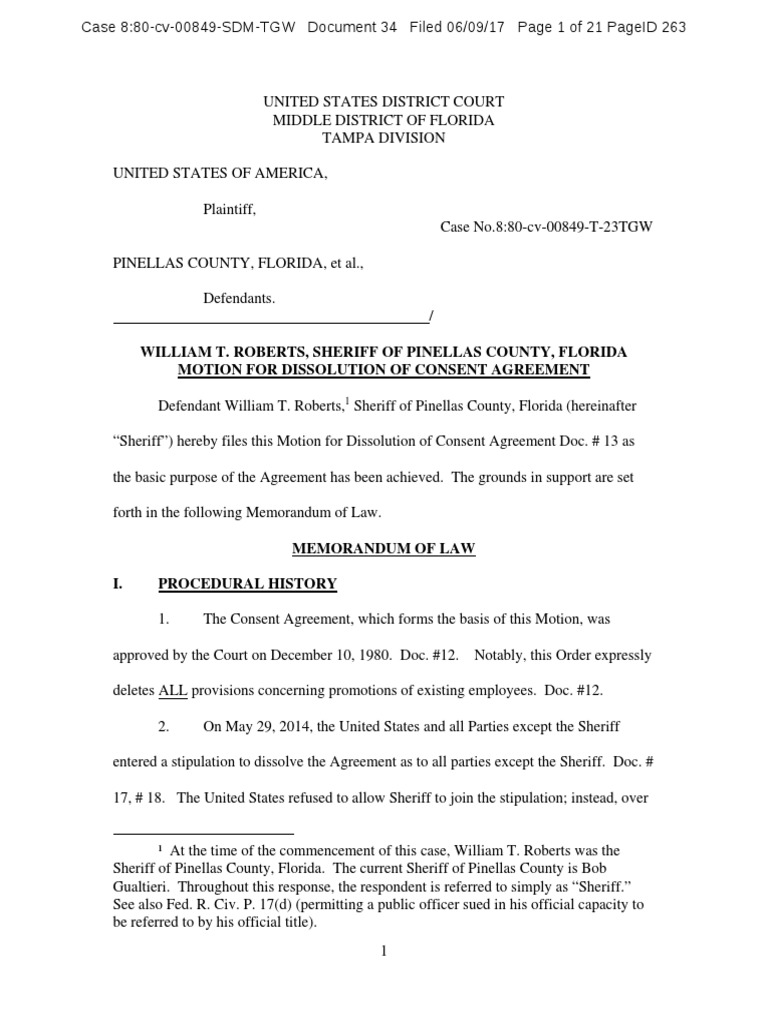 Case 8:80-cv-00849-SDM-TGW Document 34 Filed 06/09/17 Page 1 of 21 PageID 263

UNITED STATES DISTRICT COURT
MIDDLE DISTRICT OF FLORIDA
TAMPA DIVISION

UNITED STATES OF AMERICA,

Plaintiff,

Case No.8:80-cv-00849-T-23TGW

PINELLAS COUNTY, FLORIDA, et al.,

Defendants.
/

WILLIAM T. ROBERTS, SHERIFF OF PINELLAS COUNTY, FLORIDA
MOTION FOR DISSOLUTION OF CONSENT AGREEMENT

Defendant William T. Roberts,$^1$ Sheriff of Pinellas County, Florida (hereinafter "Sheriff") hereby files this Motion for Dissolution of Consent Agreement Doc. # 13 as the basic purpose of the Agreement has been achieved. The grounds in support are set forth in the following Memorandum of Law.

MEMORANDUM OF LAW

I. PROCEDURAL HISTORY

1. The Consent Agreement, which forms the basis of this Motion, was approved by the Court on December 10, 1980. Doc. #12. Notably, this Order expressly deletes ALL provisions concerning promotions of existing employees. Doc. #12.

2. On May 29, 2014, the United States and all Parties except the Sheriff entered a stipulation to dissolve the Agreement as to all parties except the Sheriff. Doc. # 17, # 18. The United States refused to allow Sheriff to join the stipulation; instead, over

$^1$ At the time of the commencement of this case, William T. Roberts was the Sheriff of Pinellas County, Florida. The current Sheriff of Pinellas County is Bob Gualtieri. Throughout this response, the respondent is referred to simply as "Sheriff." See also Fed. R. Civ. P. 17(d) (permitting a public officer sued in his official capacity to be referred to by his official title).

1